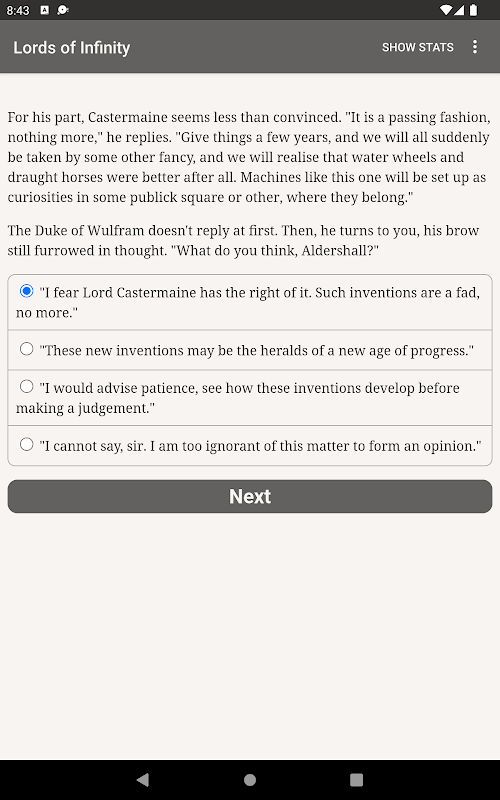 8:43

Lords of Infinity

SHOW STATS

For his part, Castermaine seems less than convinced. "It is a passing fashion, nothing more," he replies. "Give things a few years, and we will all suddenly be taken by some other fancy, and we will realise that water wheels and draught horses were better after all. Machines like this one will be set up as curiosities in some publick square or other, where they belong."

The Duke of Wulfram doesn't reply at first. Then, he turns to you, his brow still furrowed in thought. "What do you think, Aldershall?"

"I fear Lord Castermaine has the right of it. Such inventions are a fad, no more."

"These new inventions may be the heralds of a new age of progress."

"I would advise patience, see how these inventions develop before making a judgement."

"I cannot say, sir. I am too ignorant of this matter to form an opinion."

Next